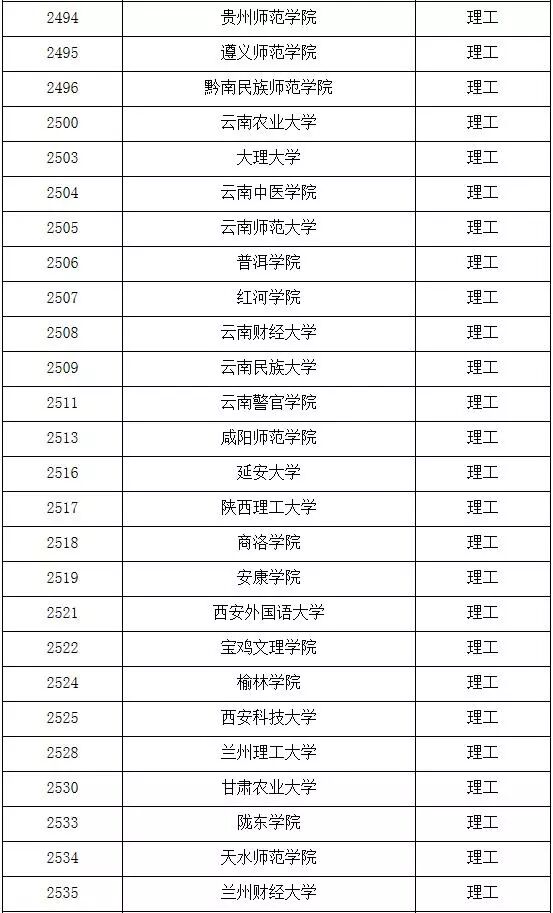 | 2494 | 贵州师范学院 | 理工 |
|---|---|---|
| 2495 | 遵义师范学院 | 理工 |
| 2496 | 黔南民族师范学院 | 理工 |
| 2500 | 云南农业大学 | 理工 |
| 2503 | 大理大学 | 理工 |
| 2504 | 云南中医学院 | 理工 |
| 2505 | 云南师范大学 | 理工 |
| 2506 | 普洱学院 | 理工 |
| 2507 | 红河学院 | 理工 |
| 2508 | 云南财经大学 | 理工 |
| 2509 | 云南民族大学 | 理工 |
| 2511 | 云南警官学院 | 理工 |
| 2513 | 咸阳师范学院 | 理工 |
| 2516 | 延安大学 | 理工 |
| 2517 | 陕西理工大学 | 理工 |
| 2518 | 商洛学院 | 理工 |
| 2519 | 安康学院 | 理工 |
| 2521 | 西安外国语大学 | 理工 |
| 2522 | 宝鸡文理学院 | 理工 |
| 2524 | 榆林学院 | 理工 |
| 2525 | 西安科技大学 | 理工 |
| 2528 | 兰州理工大学 | 理工 |
| 2530 | 甘肃农业大学 | 理工 |
| 2533 | 陇东学院 | 理工 |
| 2534 | 天水师范学院 | 理工 |
| 2535 | 兰州财经大学 | 理工 |